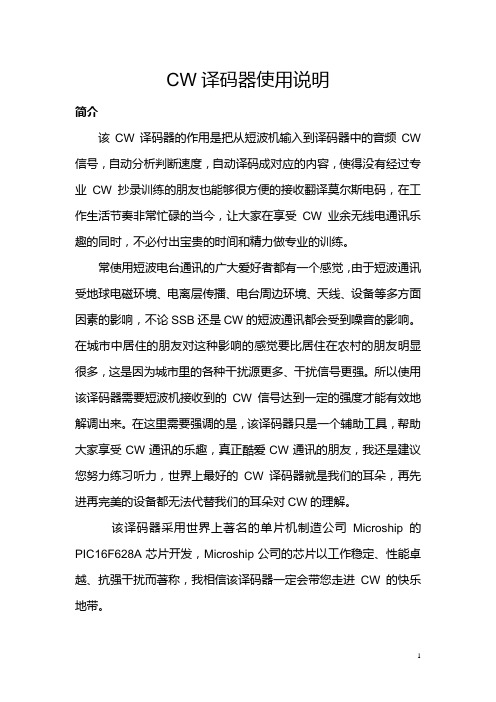 CW 译码器使用说明

简介

该 CW 译码器的作用是把从短波机输入到译码器中的音频 CW 信号，自动分析判断速度，自动译码成对应的内容，使得没有经过专业 CW 抄录训练的朋友也能够很方便的接收翻译莫尔斯电码，在工作生活节奏非常忙碌的当今，让大家在享受 CW 业余无线电通讯乐趣的同时，不必付出宝贵的时间和精力做专业的训练。

常使用短波电台通讯的广大爱好者都有一个感觉，由于短波通讯受地球电磁环境、电离层传播、电台周边环境、天线、设备等多方面因素的影响，不论 SSB 还是 CW 的短波通讯都会受到噪音的影响。在城市中居住的朋友对这种影响的感觉要比居住在农村的朋友明显很多，这是因为城市里的各种干扰源更多、干扰信号更强。所以使用该译码器需要短波机接收到的 CW 信号达到一定的强度才能有效地解调出来。在这里需要强调的是，该译码器只是一个辅助工具，帮助大家享受 CW 通讯的乐趣，真正酷爱 CW 通讯的朋友，我还是建议您努力练习听力，世界上最好的 CW 译码器就是我们的耳朵，再先进再完美的设备都无法代替我们的耳朵对 CW 的理解。

该译码器采用世界上著名的单片机制造公司 Microship 的 PIC16F628A 芯片开发，Microship 公司的芯片以工作稳定、性能卓越、抗强干扰而著称，我相信该译码器一定会带您走进 CW 的快乐地带。

1